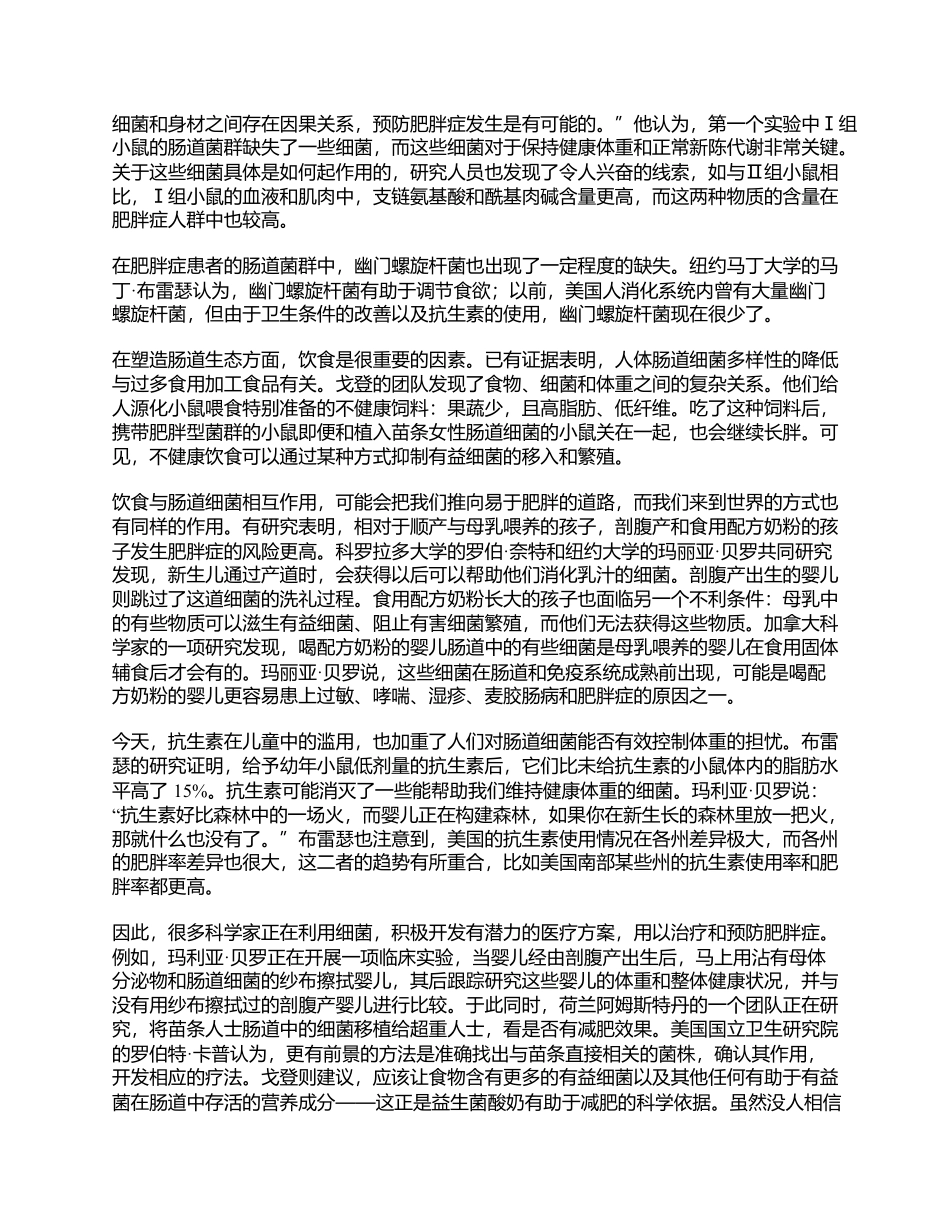 细菌和身材之间存在因果关系，预防肥胖症发生是有可能的。”他认为，第一个实验中Ⅰ组小鼠的肠道菌群缺失了一些细菌，而这些细菌对于保持健康体重和正常新陈代谢非常关键。关于这些细菌具体是如何起作用的，研究人员也发现了令人兴奋的线索，如与Ⅱ组小鼠相比，Ⅰ组小鼠的血液和肌肉中，支链氨基酸和酰基肉碱含量更高，而这两种物质的含量在肥胖症人群中也较高。

在肥胖症患者的肠道菌群中，幽门螺旋杆菌也出现了一定程度的缺失。纽约马丁大学的马丁·布雷瑟认为，幽门螺旋杆菌有助于调节食欲；以前，美国人消化系统内曾有大量幽门螺旋杆菌，但由于卫生条件的改善以及抗生素的使用，幽门螺旋杆菌现在很少了。

在塑造肠道生态方面，饮食是很重要的因素。已有证据表明，人体肠道细菌多样性的降低与过多食用加工食品有关。戈登的团队发现了食物、细菌和体重之间的复杂关系。他们给人源化小鼠喂食特别准备的不健康饲料：果蔬少，且高脂肪、低纤维。吃了这种饲料后，携带肥胖型菌群的小鼠即便和植入苗条女性肠道细菌的小鼠关在一起，也会继续长胖。可见，不健康饮食可以通过某种方式抑制有益细菌的移入和繁殖。

饮食与肠道细菌相互作用，可能会把我们推向易于肥胖的道路，而我们来到世界的方式也有同样的作用。有研究表明，相对于顺产与母乳喂养的孩子，剖腹产和食用配方奶粉的孩子发生肥胖症的风险更高。科罗拉多大学的罗伯·奈特和纽约大学的玛丽亚·贝罗共同研究发现，新生儿通过产道时，会获得以后可以帮助他们消化乳汁的细菌。剖腹产出生的婴儿则跳过了这道细菌的洗礼过程。食用配方奶粉长大的孩子也面临另一个不利条件：母乳中的有些物质可以滋生有益细菌、阻止有害细菌繁殖，而他们无法获得这些物质。加拿大科学家的一项研究发现，喝配方奶粉的婴儿肠道中的有些细菌是母乳喂养的婴儿在食用固体辅食后才会有的。玛丽亚·贝罗说，这些细菌在肠道和免疫系统成熟前出现，可能是喝配方奶粉的婴儿更容易患上过敏、哮喘、湿疹、麦胶肠病和肥胖症的原因之一。

今天，抗生素在儿童中的滥用，也加重了人们对肠道细菌能否有效控制体重的担忧。布雷瑟的研究证明，给予幼年小鼠低剂量的抗生素后，它们比未给抗生素的小鼠体内的脂肪水平高了 15%。抗生素可能消灭了一些能帮助我们维持健康体重的细菌。玛利亚·贝罗说：“抗生素好比森林中的一场火，而婴儿正在构建森林，如果你在新生长的森林里放一把火，那就什么也没有了。”布雷瑟也注意到，美国的抗生素使用情况在各州差异极大，而各州的肥胖率差异也很大，这二者的趋势有所重合，比如美国南部某些州的抗生素使用率和肥胖率都更高。

因此，很多科学家正在利用细菌，积极开发有潜力的医疗方案，用以治疗和预防肥胖症。例如，玛利亚·贝罗正在开展一项临床实验，当婴儿经由剖腹产出生后，马上用沾有母体分泌物和肠道细菌的纱布擦拭婴儿，其后跟踪研究这些婴儿的体重和整体健康状况，并与没有用纱布擦拭过的剖腹产婴儿进行比较。于此同时，荷兰阿姆斯特丹的一个团队正在研究，将苗条人士肠道中的细菌移植给超重人士，看是否有减肥效果。美国国立卫生研究院的罗伯特·卡普认为，更有前景的方法是准确找出与苗条直接相关的菌株，确认其作用，开发相应的疗法。戈登则建议，应该让食物含有更多的有益细菌以及其他任何有助于有益菌在肠道中存活的营养成分——这正是益生菌酸奶有助于减肥的科学依据。虽然没人相信